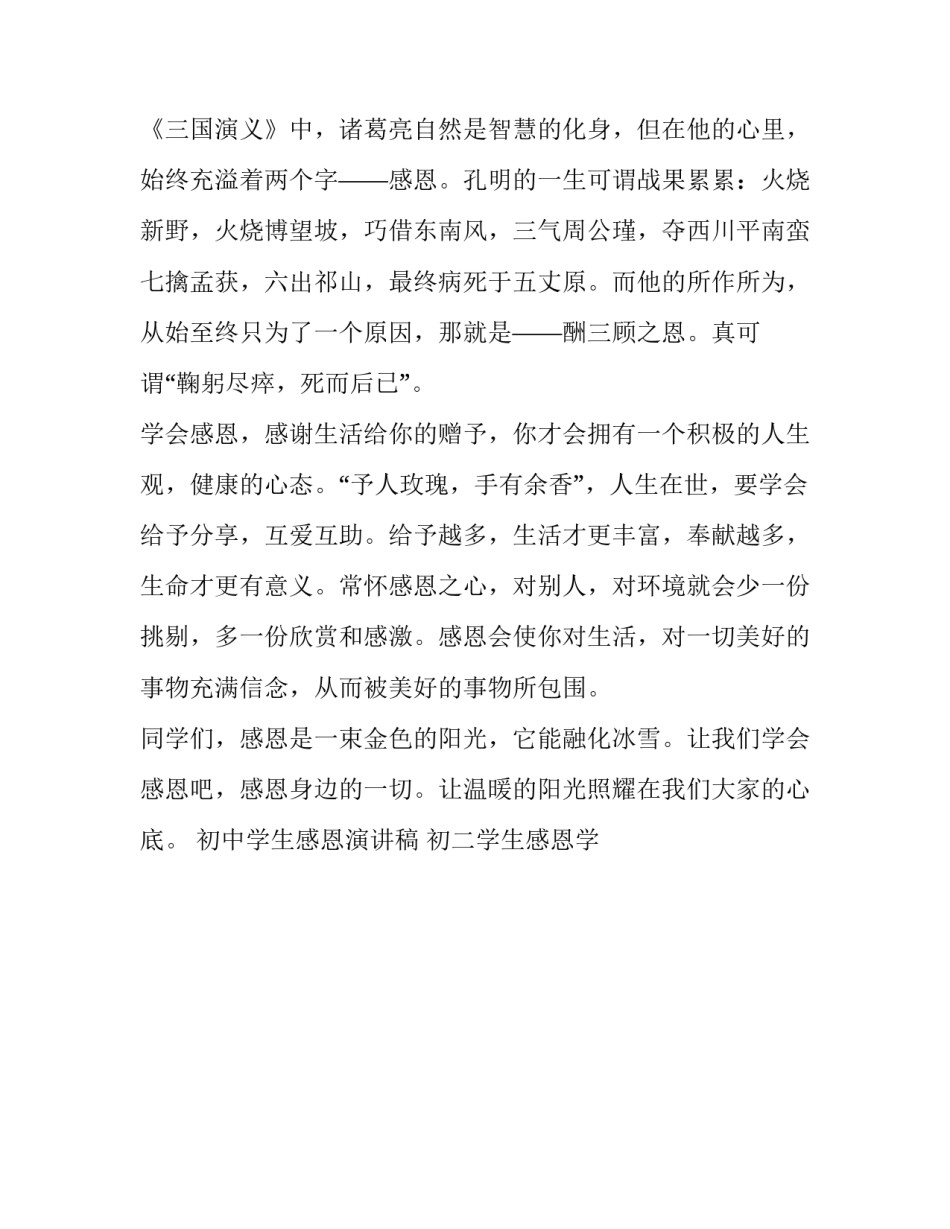 《三国演义》中，诸葛亮自然是智慧的化身，但在他的心里，始终充溢着两个字——感恩。孔明的一生可谓战果累累：火烧新野，火烧博望坡，巧借东南风，三气周公瑾，夺西川平南蛮七擒孟获，六出祁山，最终病死于五丈原。而他的所作所为，从始至终只为了一个原因，那就是——酬三顾之恩。真可谓“鞠躬尽瘁，死而后已”。

学会感恩，感谢生活给你的赠予，你才会拥有一个积极的人生观，健康的心态。“予人玫瑰，手有余香”，人生在世，要学会给予分享，互爱互助。给予越多，生活才更丰富，奉献越多，生命才更有意义。常怀感恩之心，对别人，对环境就会少一份挑剔，多一份欣赏和感激。感恩会使你对生活，对一切美好的事物充满信念，从而被美好的事物所包围。

同学们，感恩是一束金色的阳光，它能融化冰雪。让我们学会感恩吧，感恩身边的一切。让温暖的阳光照耀在我们大家的心底。 初中学生感恩演讲稿 初二学生感恩学